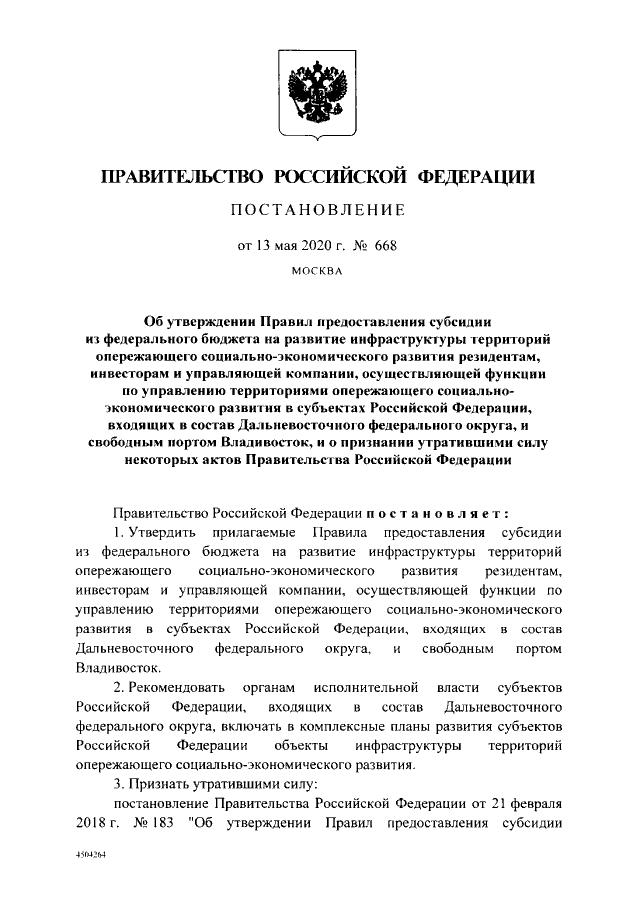 ПРАВИТЕЛЬСТВО РОССИЙСКОЙ ФЕДЕРАЦИИ

ПОСТАНОВЛЕНИЕ

от 13 мая 2020 г. № 668

МОСКВА

Об утверждении Правил предоставления субсидии из федерального бюджета на развитие инфраструктуры территорий опережающего социально-экономического развития резидентам, инвесторам и управляющей компании, осуществляющей функции по управлению территориями опережающего социально-экономического развития в субъектах Российской Федерации, входящих в состав Дальневосточного федерального округа, и свободным портом Владивосток, и о признании утратившими силу некоторых актов Правительства Российской Федерации

Правительство Российской Федерации постановляет:

1. Утвердить прилагаемые Правила предоставления субсидии из федерального бюджета на развитие инфраструктуры территорий опережающего социально-экономического развития резидентам, инвесторам и управляющей компании, осуществляющей функции по управлению территориями опережающего социально-экономического развития в субъектах Российской Федерации, входящих в состав Дальневосточного федерального округа, и свободным портом Владивосток.

2. Рекомендовать органам исполнительной власти субъектов Российской Федерации, входящих в состав Дальневосточного федерального округа, включать в комплексные планы развития субъектов Российской Федерации объекты инфраструктуры территорий опережающего социально-экономического развития.

3. Признать утратившими силу:

постановление Правительства Российской Федерации от 21 февраля 2018 г. № 183 "Об утверждении Правил предоставления субсидии

4504264